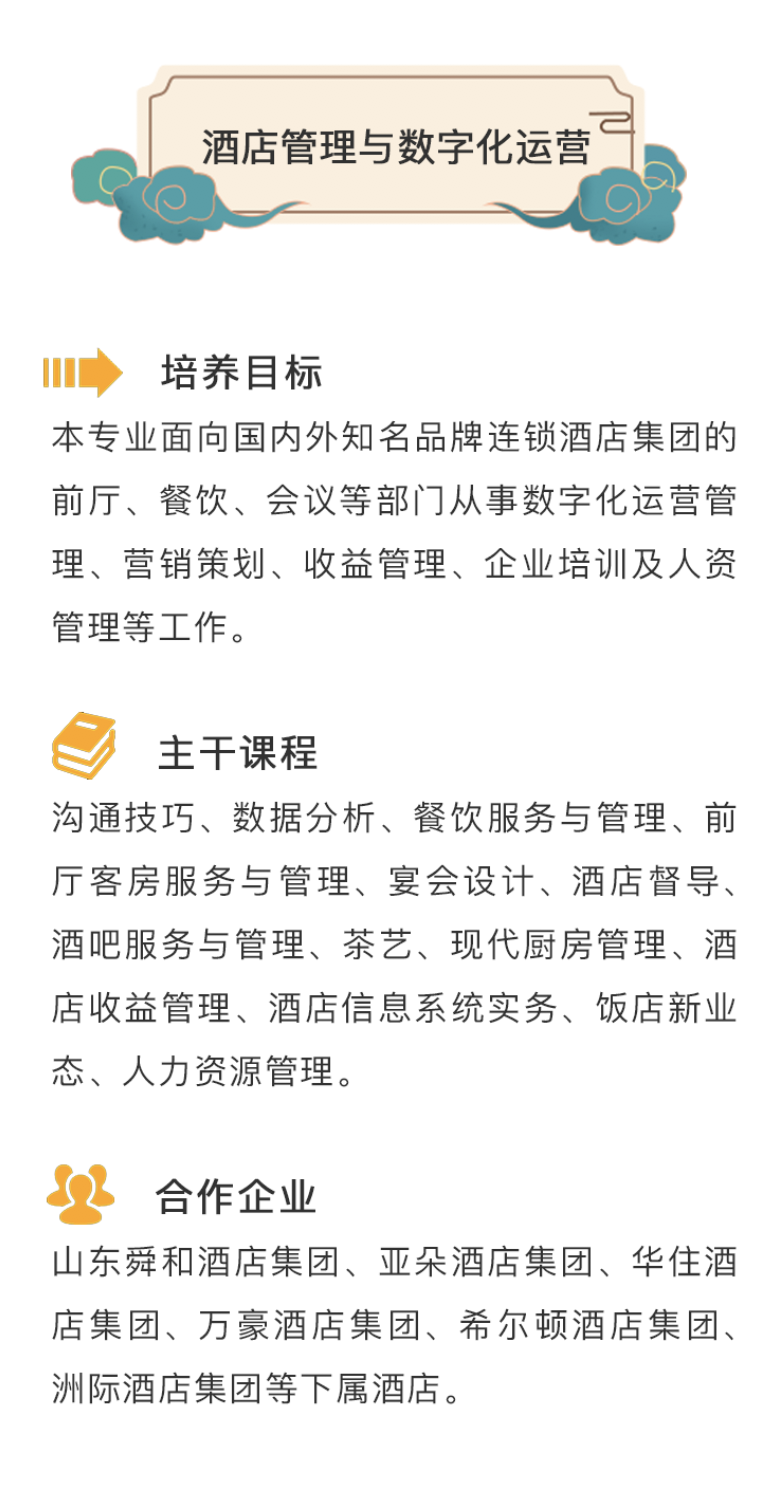 酒店管理与数字化运营

培养目标

本专业面向国内外知名品牌连锁酒店集团的前厅、餐饮、会议等部门从事数字化运营管理、营销策划、收益管理、企业培训及人资管理等工作。

主干课程

沟通技巧、数据分析、餐饮服务与管理、前厅客房服务与管理、宴会设计、酒店督导、酒吧服务与管理、茶艺、现代厨房管理、酒店收益管理、酒店信息系统实务、饭店新业态、人力资源管理。

合作企业

山东舜和酒店集团、亚朵酒店集团、华住酒店集团、万豪酒店集团、希尔顿酒店集团、洲际酒店集团等下属酒店。